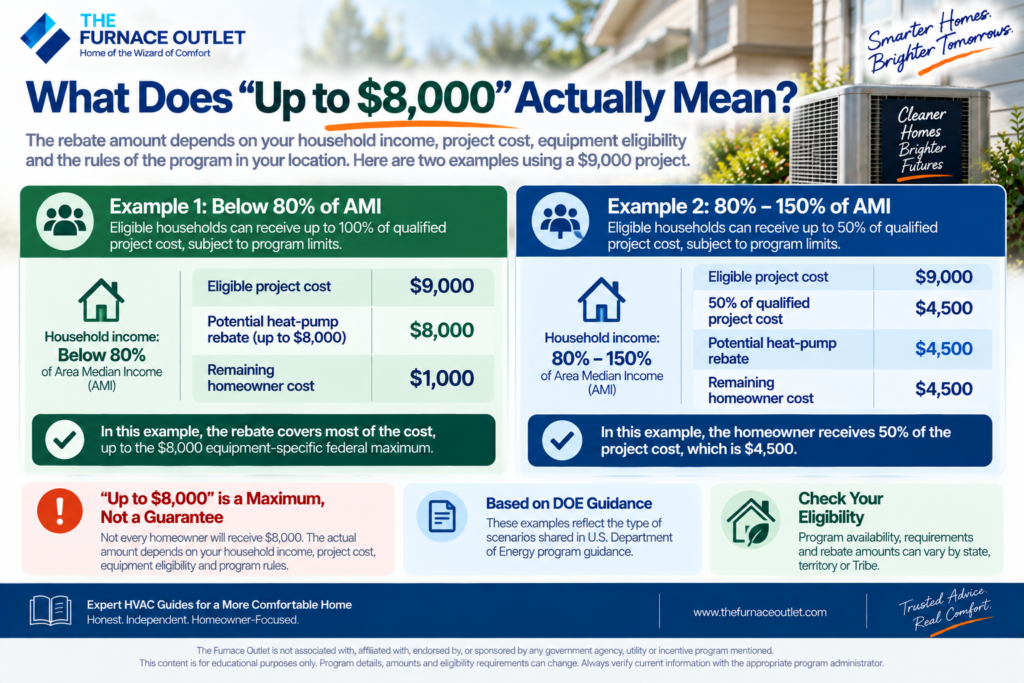 THE FURNACE OUTLET
Home of the Wizard of Comfort

Smarter Homes. Brighter Tomorrows.

What Does "Up to $8,000" Actually Mean?

The rebate amount depends on your household income, project cost, equipment eligibility and the rules of the program in your location. Here are two examples using a $9,000 project.

Cleaner Homes Brighter Futures

Example 1: Below 80% of AMI
Eligible households can receive up to 100% of qualified project cost, subject to program limits.

Household income:
Below 80%
of Area Median Income (AMI)

| Eligible project cost | $9,000 |
|---|---|
| Potential heat-pump rebate (up to $8,000) | $8,000 |
| Remaining homeowner cost | $1,000 |

In this example, the rebate covers most of the cost, up to the $8,000 equipment-specific federal maximum.

Example 2: 80% – 150% of AMI
Eligible households can receive up to 50% of qualified project cost, subject to program limits.

Household income:
80% – 150%
of Area Median Income (AMI)

| Eligible project cost | $9,000 |
|---|---|
| 50% of qualified project cost | $4,500 |
| Potential heat-pump rebate | $4,500 |
| Remaining homeowner cost | $4,500 |

In this example, the homeowner receives 50% of the project cost, which is $4,500.

"Up to $8,000" is a Maximum, Not a Guarantee
Not every homeowner will receive $8,000. The actual amount depends on your household income, project cost, equipment eligibility and program rules.

Based on DOE Guidance
These examples reflect the type of scenarios shared in U.S. Department of Energy program guidance.

Check Your Eligibility
Program availability, requirements and rebate amounts can vary by state, territory or Tribe.

Expert HVAC Guides for a More Comfortable Home
Honest. Independent. Homeowner-Focused.

www.thefurnaceoutlet.com

Trusted Advice. Real Comfort.

The Furnace Outlet is not associated with, affiliated with, endorsed by, or sponsored by any government agency, utility or incentive program mentioned.
This content is for educational purposes only. Program details, amounts and eligibility requirements can change. Always verify current information with the appropriate program administrator.